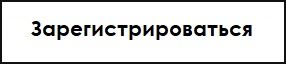 Зарегистрироваться